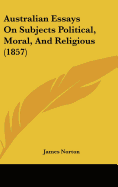 Australian Essays On Subjects Political, Moral, And Religious (1857)

James Norton